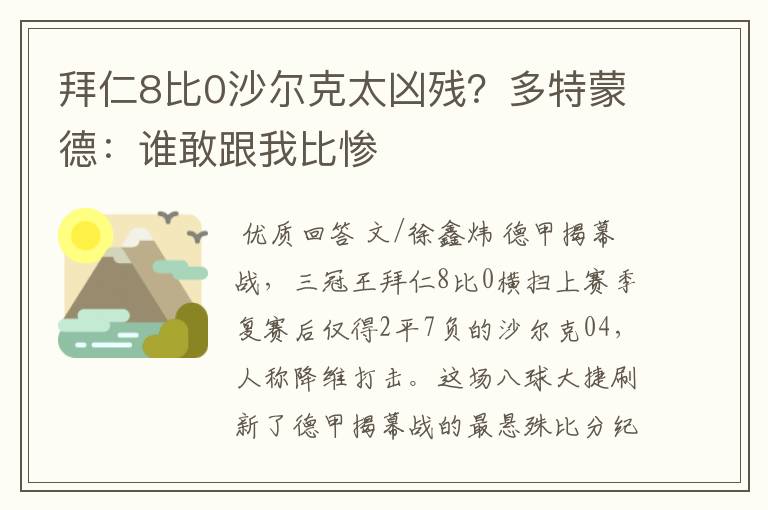 拜仁8比0沙尔克太凶残？多特蒙德：谁敢跟我比惨

优质回答 文/徐鑫炜 德甲揭幕战，三冠王拜仁8比0横扫上赛季复赛后仅得2平7负的沙尔克04，人称降维打击。这场八球大捷刷新了德甲揭幕战的最悬殊比分纪